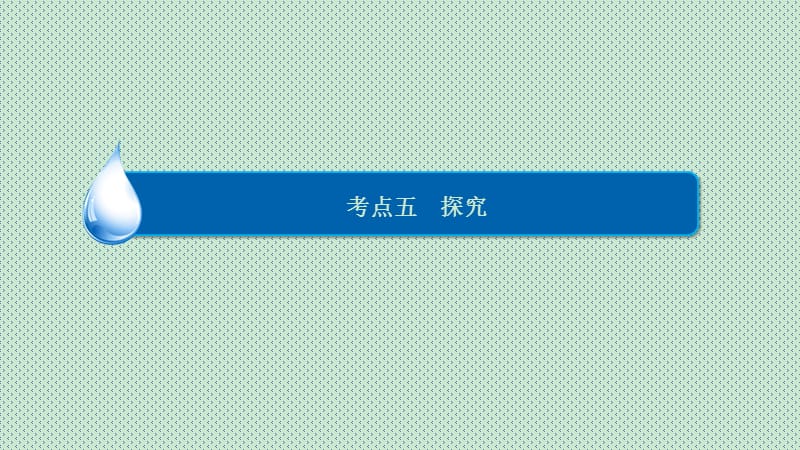 考点五　探究